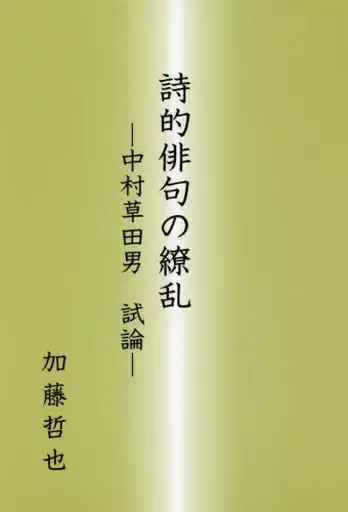 詩的俳句の繚乱

―中村草田男　試論―

加藤哲也